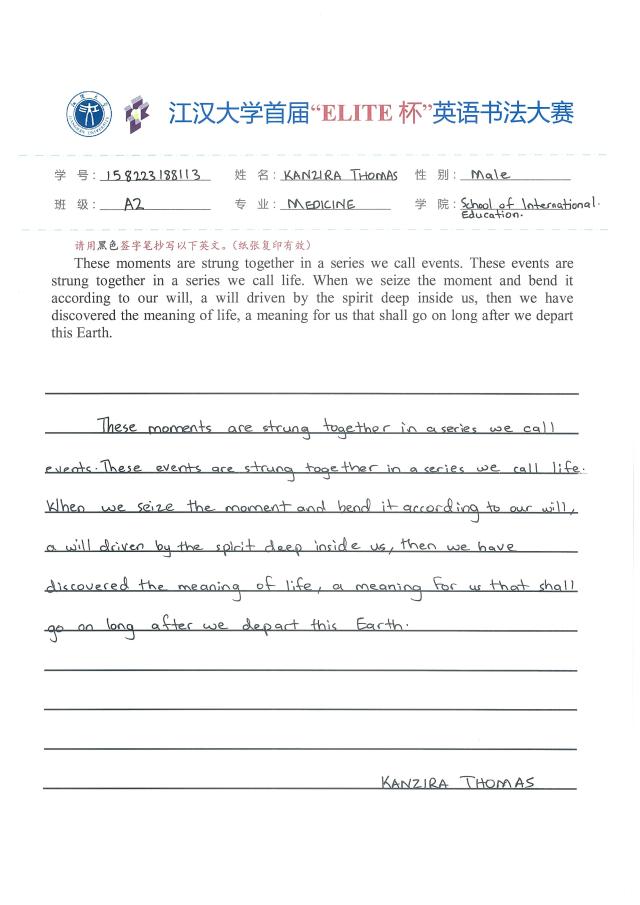 江汉大学首届“ELITE 杯”英语书法大赛

学 号: 158223188113 姓 名: KANZIRA THOMAS 性 别: Male

班 级: A2 专 业: MEDICINE 学 院: School of International Education.

请用黑色签字笔抄写以下英文。(纸张复印有效)

These moments are strung together in a series we call events. These events are strung together in a series we call life. When we seize the moment and bend it according to our will, a will driven by the spirit deep inside us, then we have discovered the meaning of life, a meaning for us that shall go on long after we depart this Earth.

These moments are strung together in a series we call events. These events are strung together in a series we call life. When we seize the moment and bend it according to our will, a will driven by the spirit deep inside us, then we have discovered the meaning of life, a meaning for us that shall go on long after we depart this Earth.

KANZIRA THOMAS